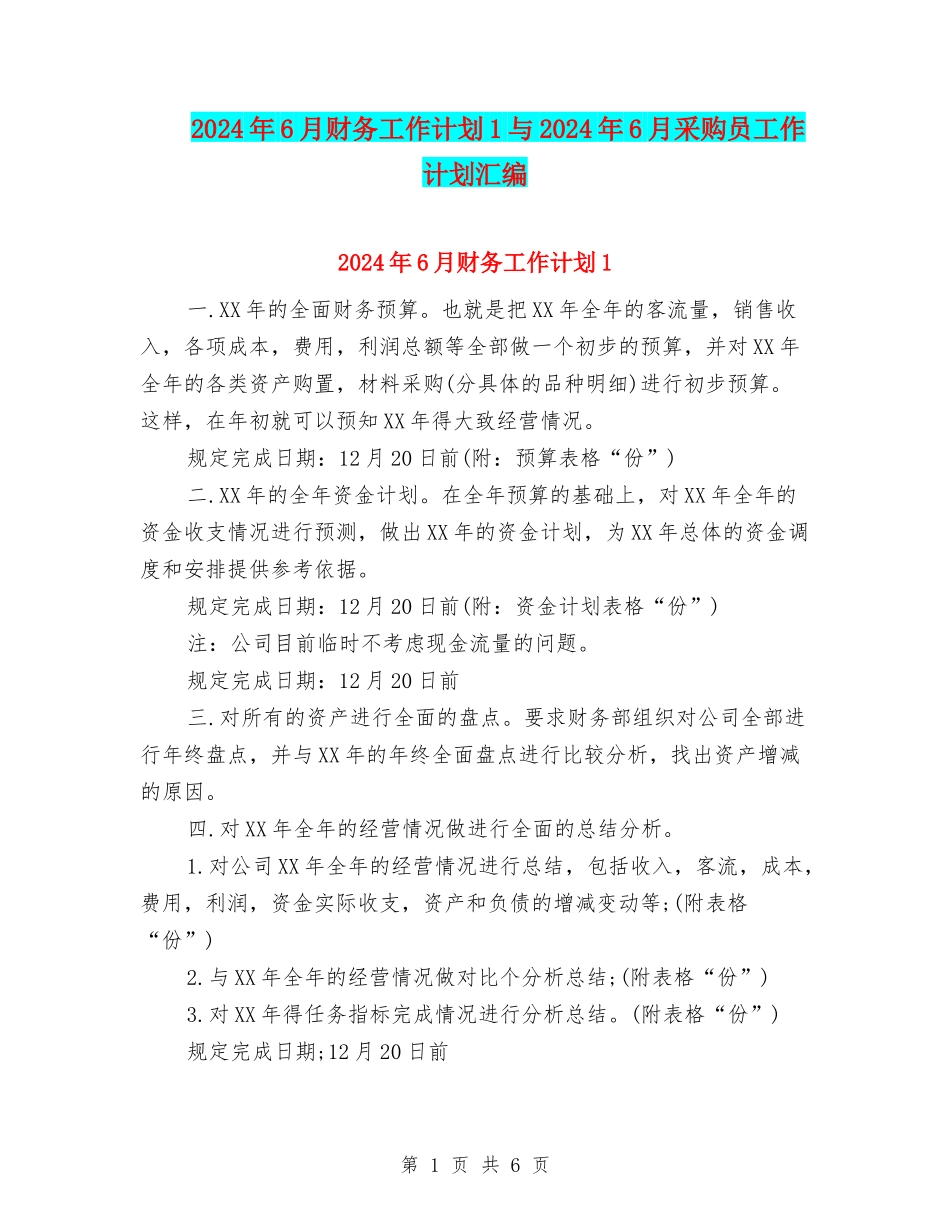 2024年6月财务工作计划1与2024年6月采购员工作计划汇编

2024年6月财务工作计划1

一.XX年的全面财务预算。也就是把XX年全年的客流量，销售收入，各项成本，费用，利润总额等全部做一个初步的预算，并对XX年全年的各类资产购置，材料采购(分具体的品种明细)进行初步预算。这样，在年初就可以预知XX年得大致经营情况。

规定完成日期：12月20日前(附：预算表格“份”)

二.XX年的全年资金计划。在全年预算的基础上，对XX年全年的资金收支情况进行预测，做出XX年的资金计划，为XX年总体的资金调度和安排提供参考依据。

规定完成日期：12月20日前(附：资金计划表格“份”)

注：公司目前临时不考虑现金流量的问题。

规定完成日期：12月20日前

三.对所有的资产进行全面的盘点。要求财务部组织对公司全部进行年终盘点，并与XX年的年终全面盘点进行比较分析，找出资产增减的原因。

四.对XX年全年的经营情况做进行全面的总结分析。

1.对公司XX年全年的经营情况进行总结，包括收入，客流，成本，费用，利润，资金实际收支，资产和负债的增减变动等;(附表格“份”)

2.与XX年全年的经营情况做对比个分析总结;(附表格“份”)

3.对XX年得任务指标完成情况进行分析总结。(附表格“份”)

规定完成日期;12月20日前

第 1 页 共 6 页